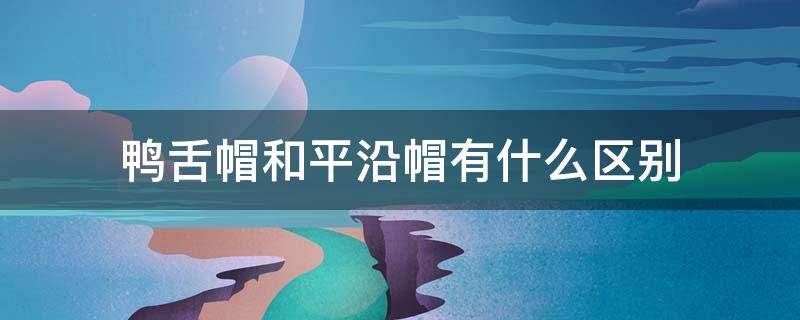 鸭舌帽和平沿帽有什么区别